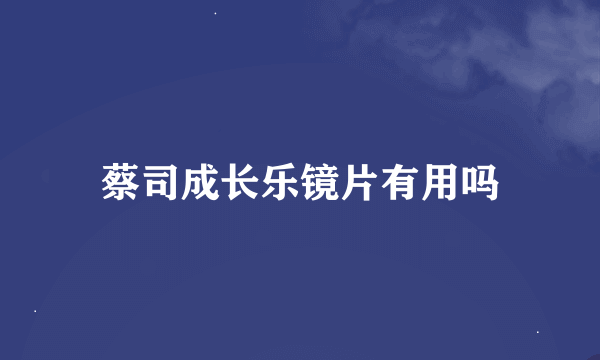 蔡司成长乐镜片有用吗